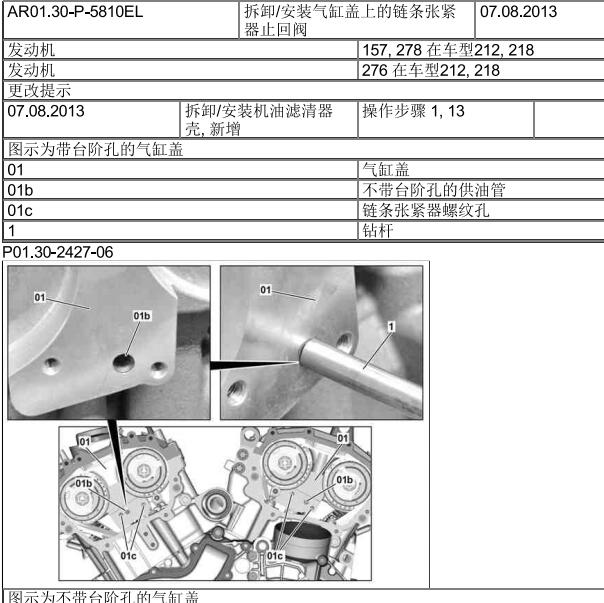 | AR01.30-P-5810EL | 拆卸/安装气缸盖上的链条张紧器止回阀 | 07.08.2013 |
|---|---|---|

| 发动机 | 157, 278 在车型212, 218 |
|---|---|
| 发动机 | 276 在车型212, 218 |

更改提示

| 07.08.2013 | 拆卸/安装机油滤清器壳, 新增 | 操作步骤 1, 13 | |
|---|---|---|---|

图示为带台阶孔的气缸盖

| 01 | 气缸盖 |
|---|---|
| 01b | 不带台阶孔的供油管 |
| 01c | 链条张紧器螺纹孔 |
| 1 | 钻杆 |

P01.30-2427-06

01
01b
01
1
01
01b
01c
01
01b
01c

图示为不带台阶孔的气缸盖